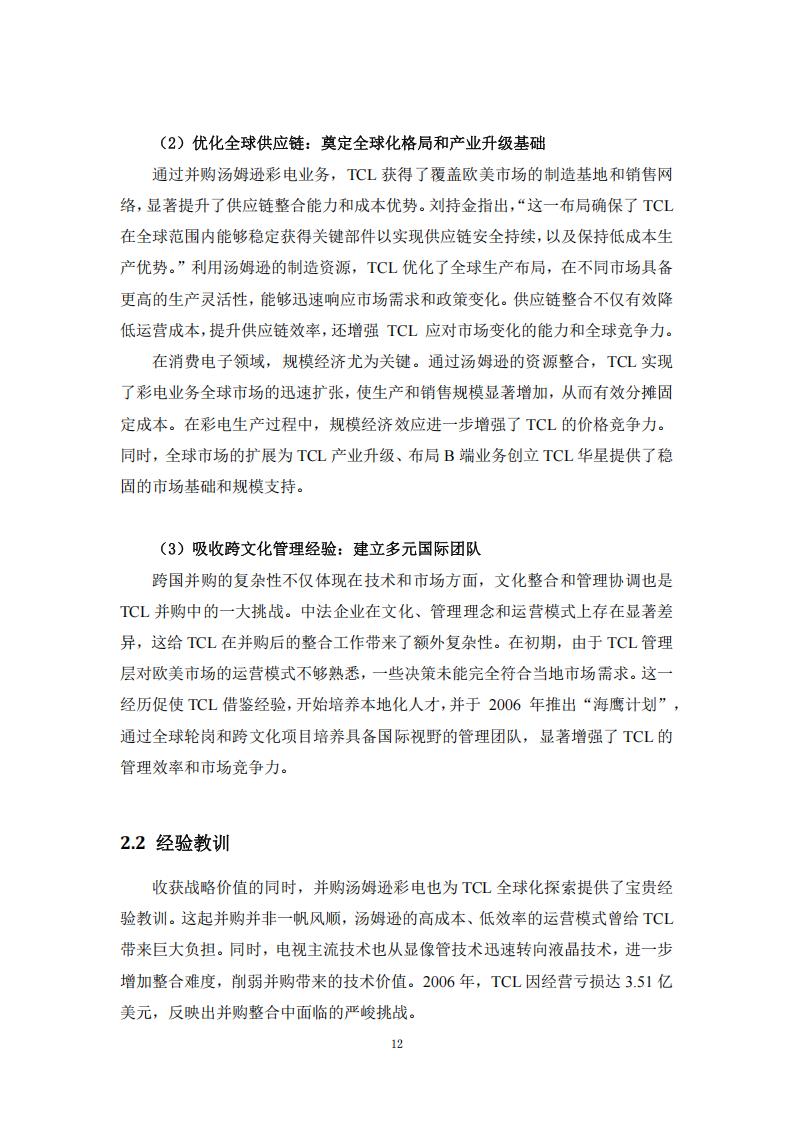 （2）优化全球供应链：奠定全球化格局和产业升级基础

通过并购汤姆逊彩电业务，TCL 获得了覆盖欧美市场的制造基地和销售网络，显著提升了供应链整合能力和成本优势。刘持金指出，“这一布局确保了 TCL 在全球范围内能够稳定获得关键部件以实现供应链安全持续，以及保持低成本生产优势。”利用汤姆逊的制造资源，TCL 优化了全球生产布局，在不同市场具备更高的生产灵活性，能够迅速响应市场需求和政策变化。供应链整合不仅有效降低运营成本，提升供应链效率，还增强 TCL 应对市场变化的能力和全球竞争力。

在消费电子领域，规模经济尤为关键。通过汤姆逊的资源整合，TCL 实现了彩电业务全球市场的迅速扩张，使生产和销售规模显著增加，从而有效分摊固定成本。在彩电生产过程中，规模经济效应进一步增强了 TCL 的价格竞争力。同时，全球市场的扩展为 TCL 产业升级、布局 B 端业务创立 TCL 华星提供了稳固的市场基础和规模支持。

（3）吸收跨文化管理经验：建立多元国际团队

跨国并购的复杂性不仅体现在技术和市场方面，文化整合和管理协调也是 TCL 并购中的一大挑战。中法企业在文化、管理理念和运营模式上存在显著差异，这给 TCL 在并购后的整合工作带来了额外复杂性。在初期，由于 TCL 管理层对欧美市场的运营模式不够熟悉，一些决策未能完全符合当地市场需求。这一经历促使 TCL 借鉴经验，开始培养本地化人才，并于 2006 年推出“海鹰计划”，通过全球轮岗和跨文化项目培养具备国际视野的管理团队，显著增强了 TCL 的管理效率和市场竞争力。

2.2 经验教训

收获战略价值的同时，并购汤姆逊彩电也为 TCL 全球化探索提供了宝贵经验教训。这起并购并非一帆风顺，汤姆逊的高成本、低效率的运营模式曾给 TCL 带来巨大负担。同时，电视主流技术也从显像管技术迅速转向液晶技术，进一步增加整合难度，削弱并购带来的技术价值。2006 年，TCL 因经营亏损达 3.51 亿美元，反映出并购整合中面临的严峻挑战。

12